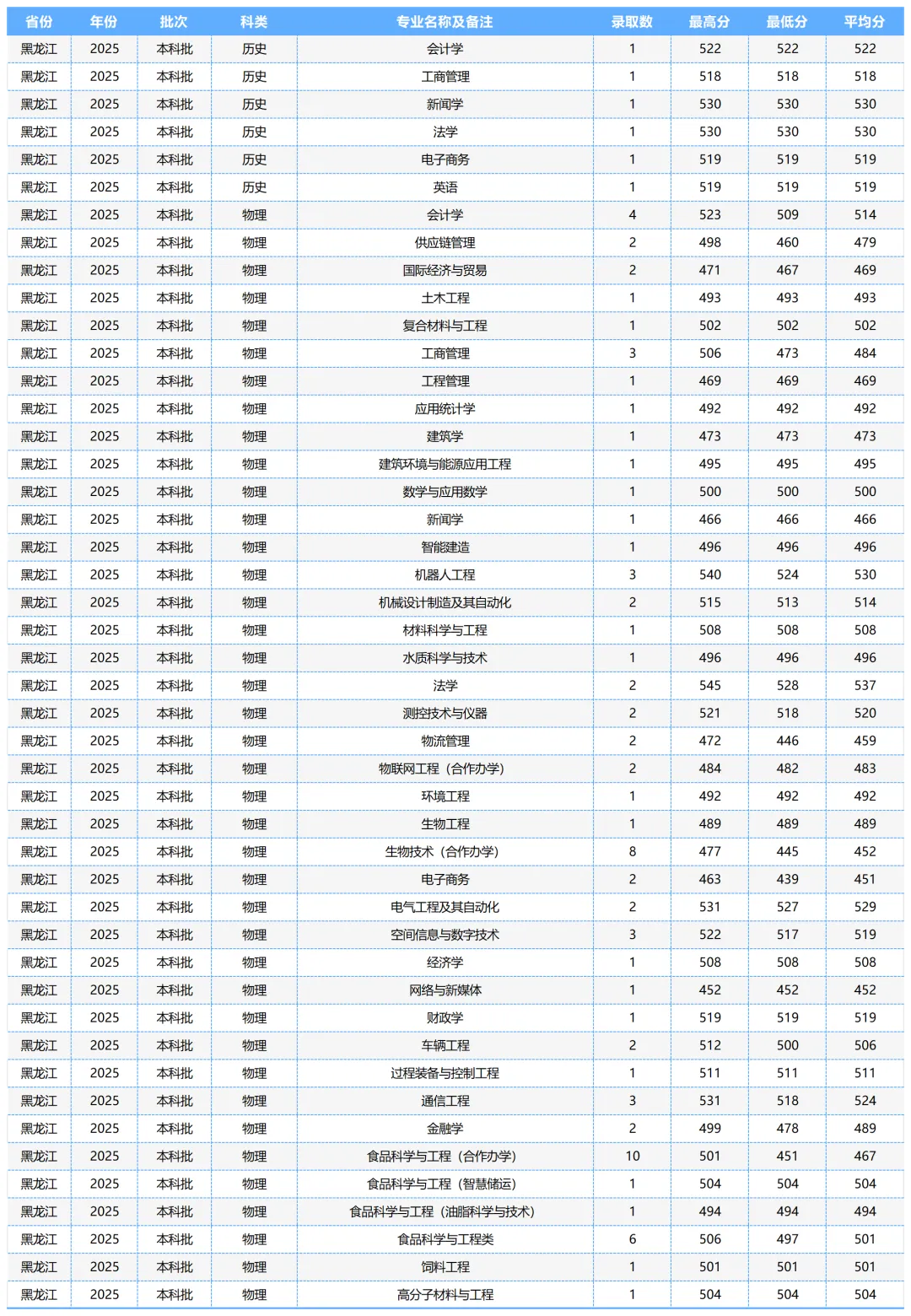 | 省份 | 年份 | 批次 | 科类 | 专业名称及备注 | 录取数 | 最高分 | 最低分 | 平均分 |
|---|---|---|---|---|---|---|---|---|
| 黑龙江 | 2025 | 本科批 | 历史 | 会计学 | 1 | 522 | 522 | 522 |
| 黑龙江 | 2025 | 本科批 | 历史 | 工商管理 | 1 | 518 | 518 | 518 |
| 黑龙江 | 2025 | 本科批 | 历史 | 新闻学 | 1 | 530 | 530 | 530 |
| 黑龙江 | 2025 | 本科批 | 历史 | 法学 | 1 | 530 | 530 | 530 |
| 黑龙江 | 2025 | 本科批 | 历史 | 电子商务 | 1 | 519 | 519 | 519 |
| 黑龙江 | 2025 | 本科批 | 历史 | 英语 | 1 | 519 | 519 | 519 |
| 黑龙江 | 2025 | 本科批 | 物理 | 会计学 | 4 | 523 | 509 | 514 |
| 黑龙江 | 2025 | 本科批 | 物理 | 供应链管理 | 2 | 498 | 460 | 479 |
| 黑龙江 | 2025 | 本科批 | 物理 | 国际经济与贸易 | 2 | 471 | 467 | 469 |
| 黑龙江 | 2025 | 本科批 | 物理 | 土木工程 | 1 | 493 | 493 | 493 |
| 黑龙江 | 2025 | 本科批 | 物理 | 复合材料与工程 | 1 | 502 | 502 | 502 |
| 黑龙江 | 2025 | 本科批 | 物理 | 工商管理 | 3 | 506 | 473 | 484 |
| 黑龙江 | 2025 | 本科批 | 物理 | 工程管理 | 1 | 469 | 469 | 469 |
| 黑龙江 | 2025 | 本科批 | 物理 | 应用统计学 | 1 | 492 | 492 | 492 |
| 黑龙江 | 2025 | 本科批 | 物理 | 建筑学 | 1 | 473 | 473 | 473 |
| 黑龙江 | 2025 | 本科批 | 物理 | 建筑环境与能源应用工程 | 1 | 495 | 495 | 495 |
| 黑龙江 | 2025 | 本科批 | 物理 | 数学与应用数学 | 1 | 500 | 500 | 500 |
| 黑龙江 | 2025 | 本科批 | 物理 | 新闻学 | 1 | 466 | 466 | 466 |
| 黑龙江 | 2025 | 本科批 | 物理 | 智能建造 | 1 | 496 | 496 | 496 |
| 黑龙江 | 2025 | 本科批 | 物理 | 机器人工程 | 3 | 540 | 524 | 530 |
| 黑龙江 | 2025 | 本科批 | 物理 | 机械设计制造及其自动化 | 2 | 515 | 513 | 514 |
| 黑龙江 | 2025 | 本科批 | 物理 | 材料科学与工程 | 1 | 508 | 508 | 508 |
| 黑龙江 | 2025 | 本科批 | 物理 | 水质科学与技术 | 1 | 496 | 496 | 496 |
| 黑龙江 | 2025 | 本科批 | 物理 | 法学 | 2 | 545 | 528 | 537 |
| 黑龙江 | 2025 | 本科批 | 物理 | 测控技术与仪器 | 2 | 521 | 518 | 520 |
| 黑龙江 | 2025 | 本科批 | 物理 | 物流管理 | 2 | 472 | 446 | 459 |
| 黑龙江 | 2025 | 本科批 | 物理 | 物联网工程（合作办学） | 2 | 484 | 482 | 483 |
| 黑龙江 | 2025 | 本科批 | 物理 | 环境工程 | 1 | 492 | 492 | 492 |
| 黑龙江 | 2025 | 本科批 | 物理 | 生物工程 | 1 | 489 | 489 | 489 |
| 黑龙江 | 2025 | 本科批 | 物理 | 生物技术（合作办学） | 8 | 477 | 445 | 452 |
| 黑龙江 | 2025 | 本科批 | 物理 | 电子商务 | 2 | 463 | 439 | 451 |
| 黑龙江 | 2025 | 本科批 | 物理 | 电气工程及其自动化 | 2 | 531 | 527 | 529 |
| 黑龙江 | 2025 | 本科批 | 物理 | 空间信息与数字技术 | 3 | 522 | 517 | 519 |
| 黑龙江 | 2025 | 本科批 | 物理 | 经济学 | 1 | 508 | 508 | 508 |
| 黑龙江 | 2025 | 本科批 | 物理 | 网络与新媒体 | 1 | 452 | 452 | 452 |
| 黑龙江 | 2025 | 本科批 | 物理 | 财政学 | 1 | 519 | 519 | 519 |
| 黑龙江 | 2025 | 本科批 | 物理 | 车辆工程 | 2 | 512 | 500 | 506 |
| 黑龙江 | 2025 | 本科批 | 物理 | 过程装备与控制工程 | 1 | 511 | 511 | 511 |
| 黑龙江 | 2025 | 本科批 | 物理 | 通信工程 | 3 | 531 | 518 | 524 |
| 黑龙江 | 2025 | 本科批 | 物理 | 金融学 | 2 | 499 | 478 | 489 |
| 黑龙江 | 2025 | 本科批 | 物理 | 食品科学与工程（合作办学） | 10 | 501 | 451 | 467 |
| 黑龙江 | 2025 | 本科批 | 物理 | 食品科学与工程（智慧储运） | 1 | 504 | 504 | 504 |
| 黑龙江 | 2025 | 本科批 | 物理 | 食品科学与工程（油脂科学与技术） | 1 | 494 | 494 | 494 |
| 黑龙江 | 2025 | 本科批 | 物理 | 食品科学与工程类 | 6 | 506 | 497 | 501 |
| 黑龙江 | 2025 | 本科批 | 物理 | 饲料工程 | 1 | 501 | 501 | 501 |
| 黑龙江 | 2025 | 本科批 | 物理 | 高分子材料与工程 | 1 | 504 | 504 | 504 |